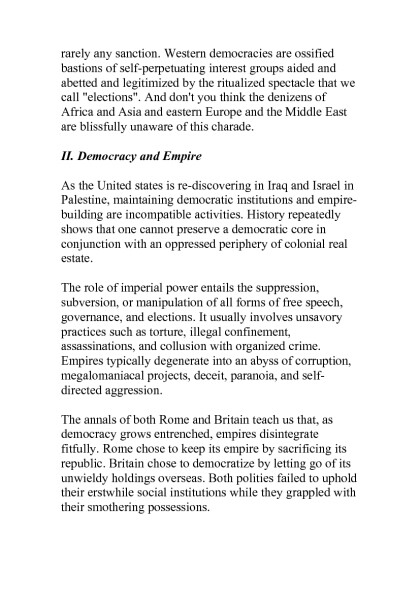 rarely any sanction. Western democracies are ossified bastions of self-perpetuating interest groups aided and abetted and legitimized by the ritualized spectacle that we call "elections". And don't you think the denizens of Africa and Asia and eastern Europe and the Middle East are blissfully unaware of this charade.

II. Democracy and Empire

As the United states is re-discovering in Iraq and Israel in Palestine, maintaining democratic institutions and empire-building are incompatible activities. History repeatedly shows that one cannot preserve a democratic core in conjunction with an oppressed periphery of colonial real estate.

The role of imperial power entails the suppression, subversion, or manipulation of all forms of free speech, governance, and elections. It usually involves unsavory practices such as torture, illegal confinement, assassinations, and collusion with organized crime. Empires typically degenerate into an abyss of corruption, megalomaniacal projects, deceit, paranoia, and self-directed aggression.

The annals of both Rome and Britain teach us that, as democracy grows entrenched, empires disintegrate fitfully. Rome chose to keep its empire by sacrificing its republic. Britain chose to democratize by letting go of its unwieldy holdings overseas. Both polities failed to uphold their erstwhile social institutions while they grappled with their smothering possessions.